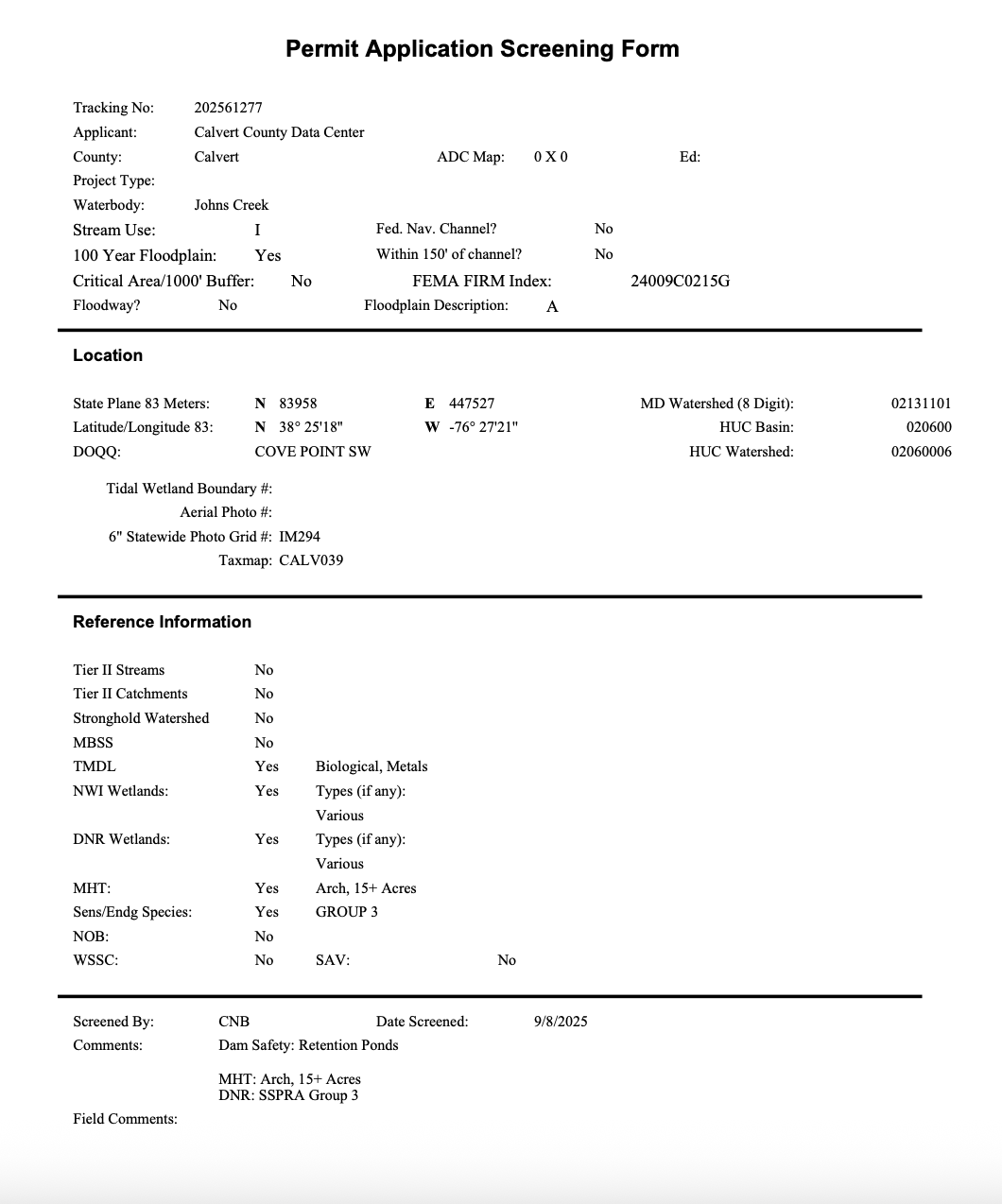 Permit Application Screening Form

Tracking No: 202561277
Applicant: Calvert County Data Center
County: Calvert ADC Map: 0 X 0 Ed:
Project Type:
Waterbody: Johns Creek
Stream Use: I Fed. Nav. Channel? No
100 Year Floodplain: Yes Within 150' of channel? No
Critical Area/1000' Buffer: No FEMA FIRM Index: 24009C0215G
Floodway? No Floodplain Description: A

Location

State Plane 83 Meters: N 83958 E 447527 MD Watershed (8 Digit): 02131101
Latitude/Longitude 83: N 38° 25'18" W -76° 27'21" HUC Basin: 020600
DOQQ: COVE POINT SW HUC Watershed: 02060006

Tidal Wetland Boundary #:
Aerial Photo #:
6" Statewide Photo Grid #: IM294
Taxmap: CALV039

Reference Information

Tier II Streams No
Tier II Catchments No
Stronghold Watershed No
MBSS No
TMDL Yes Biological, Metals
NWI Wetlands: Yes Types (if any): Various
DNR Wetlands: Yes Types (if any): Various
MHT: Yes Arch, 15+ Acres
Sens/Endg Species: Yes GROUP 3
NOB: No
WSSC: No SAV: No

Screened By: CNB Date Screened: 9/8/2025
Comments: Dam Safety: Retention Ponds

MHT: Arch, 15+ Acres
DNR: SSPRA Group 3

Field Comments: